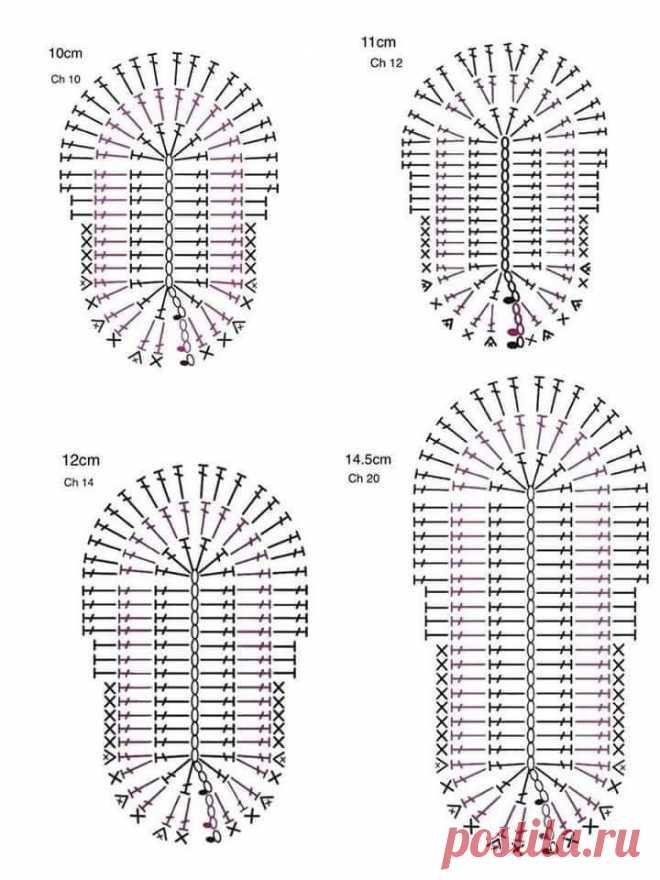 10cm
Ch 10

11cm
Ch 12

12cm
Ch 14

14.5cm
Ch 20

postila.ru